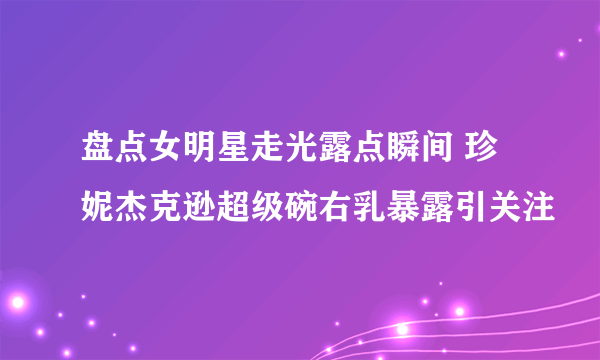 盘点女明星走光露点瞬间 珍妮杰克逊超级碗右乳暴露引关注